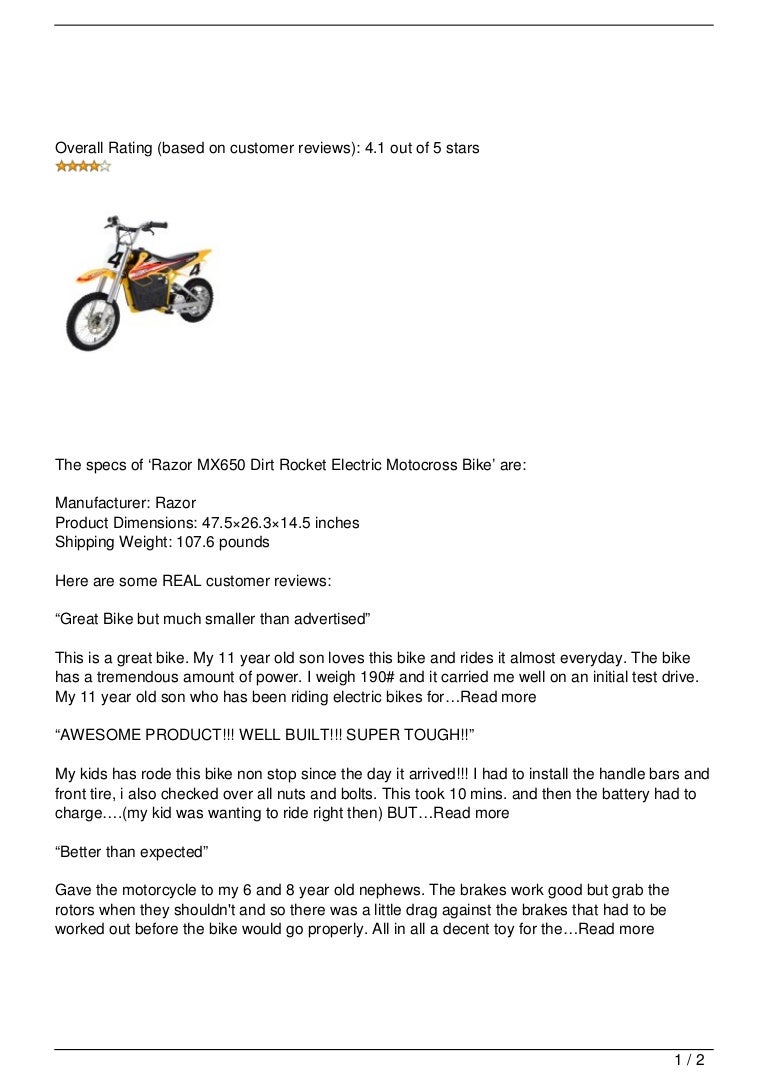 Overall Rating (based on customer reviews): 4.1 out of 5 stars

The specs of ‘Razor MX650 Dirt Rocket Electric Motocross Bike’ are:

Manufacturer: Razor
Product Dimensions: 47.5×26.3×14.5 inches
Shipping Weight: 107.6 pounds

Here are some REAL customer reviews:

“Great Bike but much smaller than advertised”

This is a great bike. My 11 year old son loves this bike and rides it almost everyday. The bike has a tremendous amount of power. I weigh 190# and it carried me well on an initial test drive. My 11 year old son who has been riding electric bikes for…Read more

“AWESOME PRODUCT!!! WELL BUILT!!! SUPER TOUGH!!”

My kids has rode this bike non stop since the day it arrived!!! I had to install the handle bars and front tire, i also checked over all nuts and bolts. This took 10 mins. and then the battery had to charge….(my kid was wanting to ride right then) BUT…Read more

“Better than expected”

Gave the motorcycle to my 6 and 8 year old nephews. The brakes work good but grab the rotors when they shouldn't and so there was a little drag against the brakes that had to be worked out before the bike would go properly. All in all a decent toy for the…Read more

1 / 2